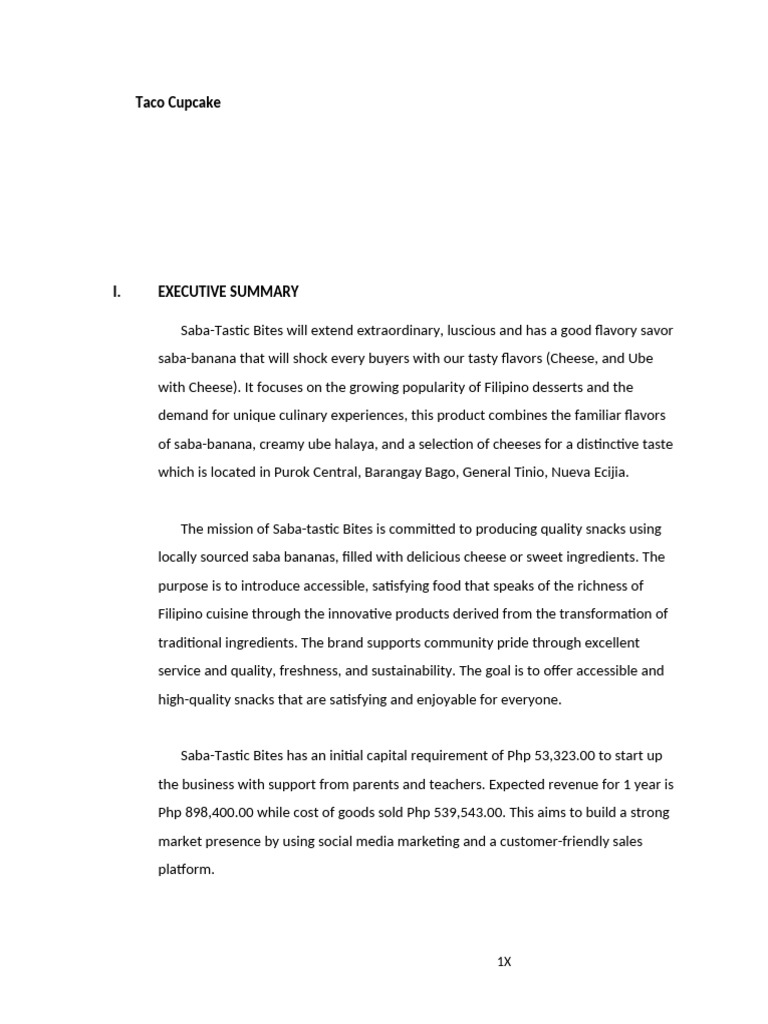 Taco Cupcake

I. EXECUTIVE SUMMARY

Saba-Tastic Bites will extend extraordinary, luscious and has a good flavory savor saba-banana that will shock every buyers with our tasty flavors (Cheese, and Ube with Cheese). It focuses on the growing popularity of Filipino desserts and the demand for unique culinary experiences, this product combines the familiar flavors of saba-banana, creamy ube halaya, and a selection of cheeses for a distinctive taste which is located in Purok Central, Barangay Bago, General Tinio, Nueva Ecijia.

The mission of Saba-tastic Bites is committed to producing quality snacks using locally sourced saba bananas, filled with delicious cheese or sweet ingredients. The purpose is to introduce accessible, satisfying food that speaks of the richness of Filipino cuisine through the innovative products derived from the transformation of traditional ingredients. The brand supports community pride through excellent service and quality, freshness, and sustainability. The goal is to offer accessible and high-quality snacks that are satisfying and enjoyable for everyone.

Saba-Tastic Bites has an initial capital requirement of Php 53,323.00 to start up the business with support from parents and teachers. Expected revenue for 1 year is Php 898,400.00 while cost of goods sold Php 539,543.00. This aims to build a strong market presence by using social media marketing and a customer-friendly sales platform.

1X